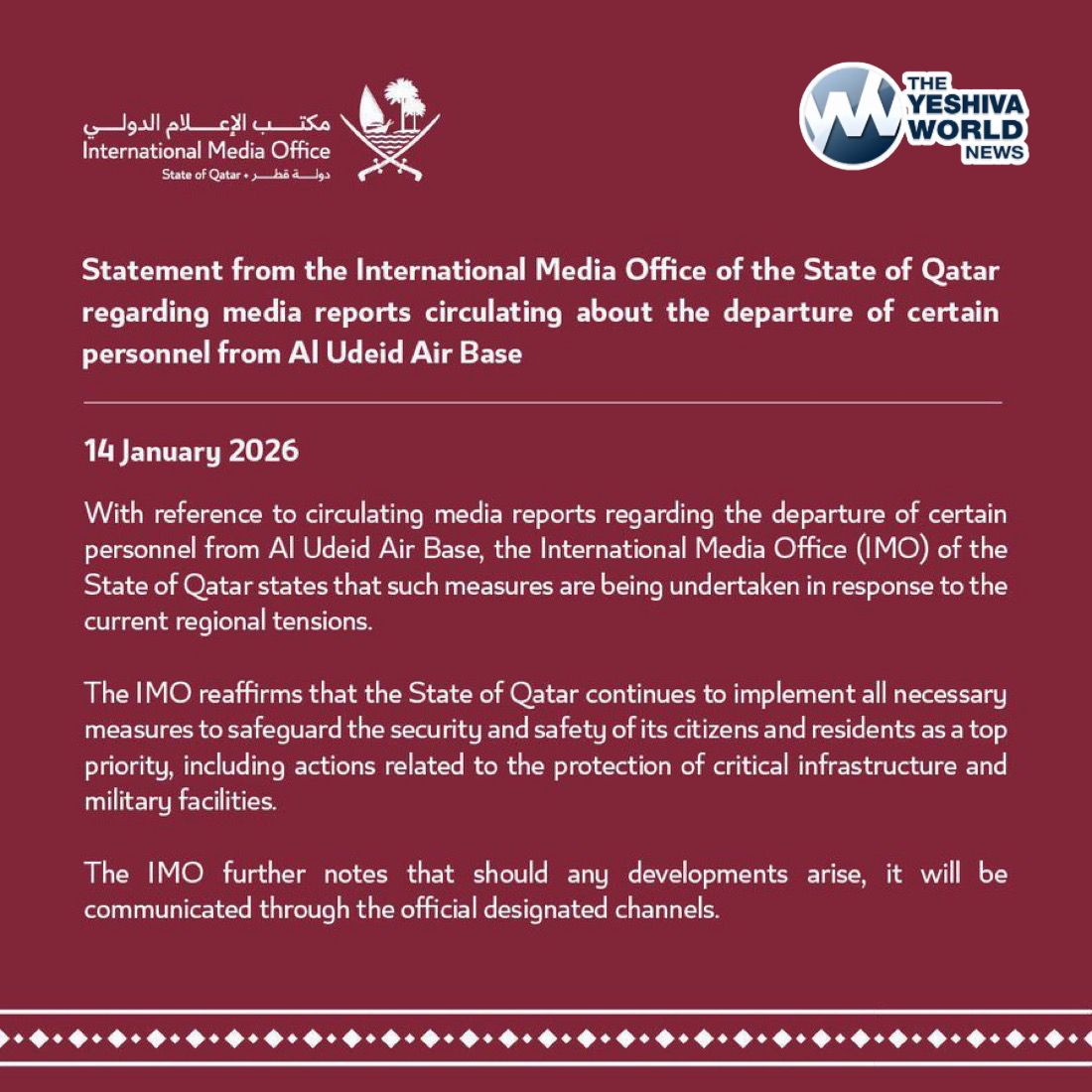 مكتب الإعلام الدولي
International Media Office
State of Qatar • دولة قطر

THE YESHIVA WORLD NEWS

Statement from the International Media Office of the State of Qatar regarding media reports circulating about the departure of certain personnel from Al Udeid Air Base

14 January 2026

With reference to circulating media reports regarding the departure of certain personnel from Al Udeid Air Base, the International Media Office (IMO) of the State of Qatar states that such measures are being undertaken in response to the current regional tensions.

The IMO reaffirms that the State of Qatar continues to implement all necessary measures to safeguard the security and safety of its citizens and residents as a top priority, including actions related to the protection of critical infrastructure and military facilities.

The IMO further notes that should any developments arise, it will be communicated through the official designated channels.